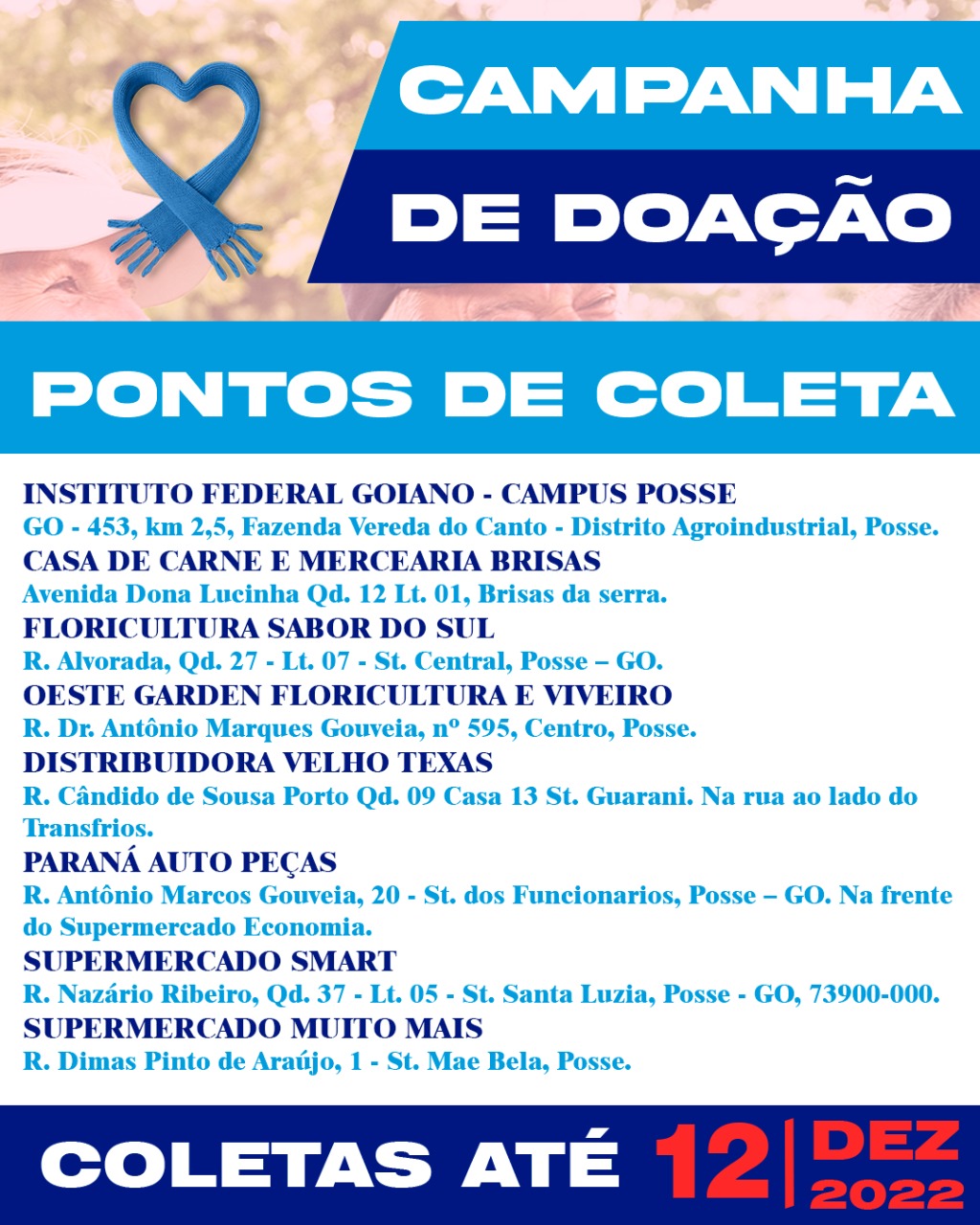 CAMPANHA
DE DOAÇÃO

PONTOS DE COLETA

INSTITUTO FEDERAL GOIANO - CAMPUS POSSE
GO - 453, km 2,5, Fazenda Vereda do Canto - Distrito Agroindustrial, Posse.
CASA DE CARNE E MERCEARIA BRISAS
Avenida Dona Lucinha Qd. 12 Lt. 01, Brisas da serra.
FLORICULTURA SABOR DO SUL
R. Alvorada, Qd. 27 - Lt. 07 - St. Central, Posse – GO.
OESTE GARDEN FLORICULTURA E VIVEIRO
R. Dr. Antônio Marques Gouveia, nº 595, Centro, Posse.
DISTRIBUIDORA VELHO TEXAS
R. Cândido de Sousa Porto Qd. 09 Casa 13 St. Guarani. Na rua ao lado do Transfrios.
PARANÁ AUTO PEÇAS
R. Antônio Marcos Gouveia, 20 - St. dos Funcionarios, Posse – GO. Na frente do Supermercado Economia.
SUPERMERCADO SMART
R. Nazário Ribeiro, Qd. 37 - Lt. 05 - St. Santa Luzia, Posse - GO, 73900-000.
SUPERMERCADO MUITO MAIS
R. Dimas Pinto de Araújo, 1 - St. Mae Bela, Posse.

COLETAS ATÉ 12 DEZ 2022